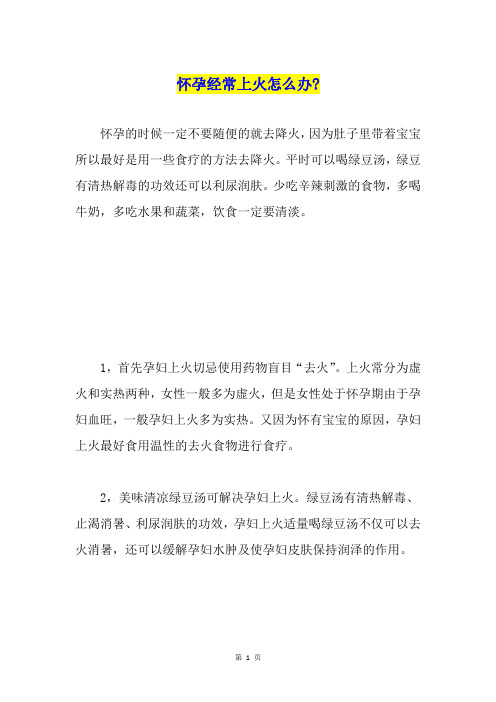 怀孕经常上火怎么办?

怀孕的时候一定不要随便的就去降火，因为肚子里带着宝宝所以最好是用一些食疗的方法去降火。平时可以喝绿豆汤，绿豆有清热解毒的功效还可以利尿润肤。少吃辛辣刺激的食物，多喝牛奶，多吃水果和蔬菜，饮食一定要清淡。

1，首先孕妇上火切忌使用药物盲目“去火”。上火常分为虚火和实热两种，女性一般多为虚火，但是女性处于怀孕期由于孕妇血旺，一般孕妇上火多为实热。又因为怀有宝宝的原因，孕妇上火最好食用温性的去火食物进行食疗。

2，美味清凉绿豆汤可解决孕妇上火。绿豆汤有清热解毒、止渴消暑、利尿润肤的功效，孕妇上火适量喝绿豆汤不仅可以去火消暑，还可以缓解孕妇水肿及使孕妇皮肤保持润泽的作用。

第 1 页